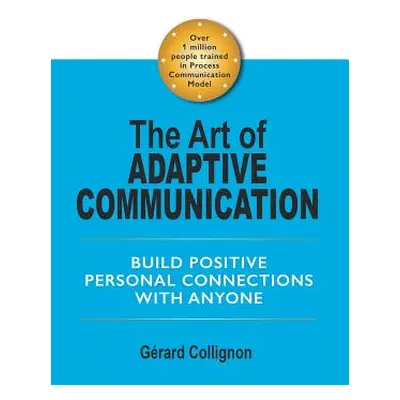 Over 1 million people trained in Process Communication Model

The Art of
ADAPTIVE
COMMUNICATION

BUILD POSITIVE
PERSONAL CONNECTIONS
WITH ANYONE

Gérard Collignon